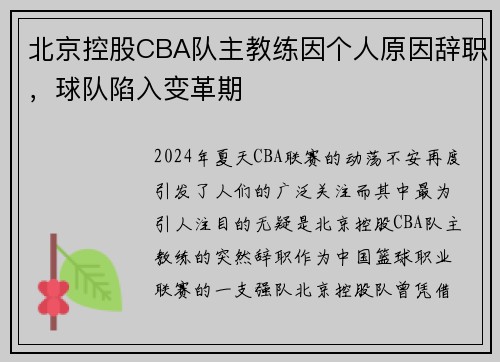 北京控股CBA队主教练因个人原因辞职，球队陷入变革期

2024年夏天CBA联赛的动荡不安再度引发了人们的广泛关注而其中最为引人注目的无疑是北京控股CBA队主教练的突然辞职作为中国篮球职业联赛的一支强队北京控股队曾凭借